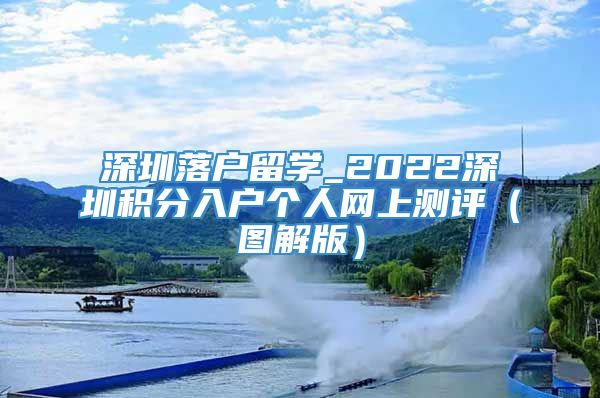 深圳落户留学_2022深圳积分入户个人网上测评（图解版）